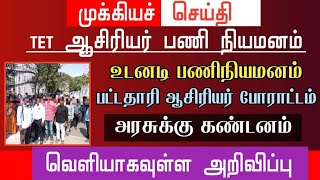 முக்கியச் செய்தி

TET ஆசிரியர் பணி நியமனம்

உடனடி பணிநியமனம்

பட்டதாரி ஆசிரியர் போராட்டம்

அரசுக்கு கண்டனம்

வெளியாகவுள்ள அறிவிப்பு